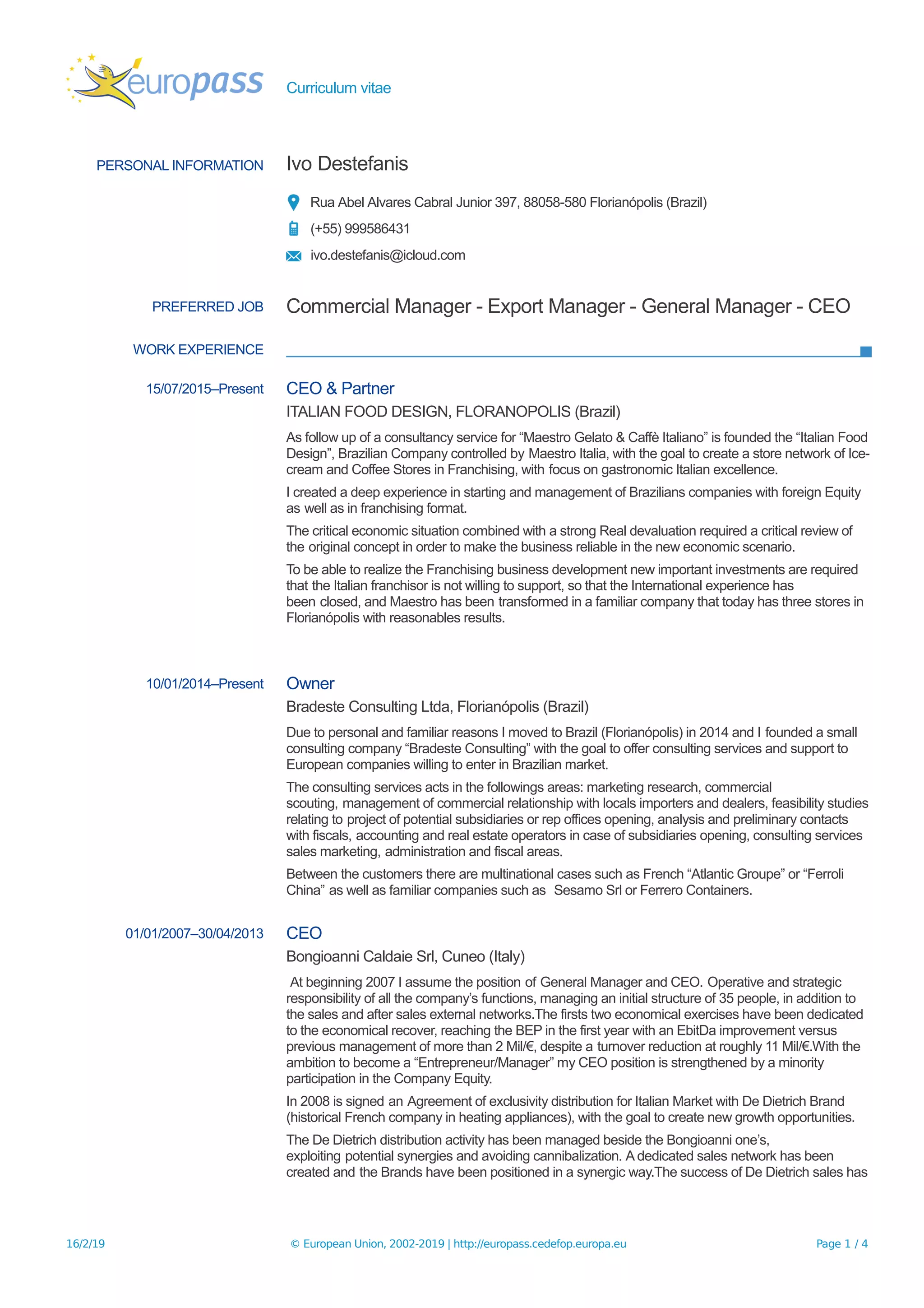 europass

Curriculum vitae

PERSONAL INFORMATION

Ivo Destefanis

Rua Abel Alvares Cabral Junior 397, 88058-580 Florianópolis (Brazil)

(+55) 999586431

ivo.destefanis@icloud.com

PREFERRED JOB

Commercial Manager - Export Manager - General Manager - CEO

WORK EXPERIENCE

15/07/2015–Present

CEO & Partner

ITALIAN FOOD DESIGN, FLORANOPOLIS (Brazil)

As follow up of a consultancy service for “Maestro Gelato & Caffè Italiano” is founded the “Italian Food Design”, Brazilian Company controlled by Maestro Italia, with the goal to create a store network of Ice-cream and Coffee Stores in Franchising, with focus on gastronomic Italian excellence.

I created a deep experience in starting and management of Brazilians companies with foreign Equity as well as in franchising format.

The critical economic situation combined with a strong Real devaluation required a critical review of the original concept in order to make the business reliable in the new economic scenario.

To be able to realize the Franchising business development new important investments are required that the Italian franchisor is not willing to support, so that the International experience has been closed, and Maestro has been transformed in a familiar company that today has three stores in Florianópolis with reasonables results.

10/01/2014–Present

Owner

Bradeste Consulting Ltda, Florianópolis (Brazil)

Due to personal and familiar reasons I moved to Brazil (Florianópolis) in 2014 and I founded a small consulting company “Bradeste Consulting” with the goal to offer consulting services and support to European companies willing to enter in Brazilian market.

The consulting services acts in the followings areas: marketing research, commercial scouting, management of commercial relationship with locals importers and dealers, feasibility studies relating to project of potential subsidiaries or rep offices opening, analysis and preliminary contacts with fiscals, accounting and real estate operators in case of subsidiaries opening, consulting services sales marketing, administration and fiscal areas.

Between the customers there are multinational cases such as French “Atlantic Groupe” or “Ferroli China” as well as familiar companies such as Sesamo Srl or Ferrero Containers.

01/01/2007–30/04/2013

CEO

Bongioanni Caldaie Srl, Cuneo (Italy)

At beginning 2007 I assume the position of General Manager and CEO. Operative and strategic responsibility of all the company’s functions, managing an initial structure of 35 people, in addition to the sales and after sales external networks.The firsts two economical exercises have been dedicated to the economical recover, reaching the BEP in the first year with an EbitDa improvement versus previous management of more than 2 Mil/€, despite a turnover reduction at roughly 11 Mil/€.With the ambition to become a “Entrepreneur/Manager” my CEO position is strengthened by a minority participation in the Company Equity.

In 2008 is signed an Agreement of exclusivity distribution for Italian Market with De Dietrich Brand (historical French company in heating appliances), with the goal to create new growth opportunities.

The De Dietrich distribution activity has been managed beside the Bongioanni one’s, exploiting potential synergies and avoiding cannibalization. A dedicated sales network has been created and the Brands have been positioned in a synergic way.The success of De Dietrich sales has

16/2/19

© European Union, 2002-2019 | http://europass.cedefop.europa.eu

Page 1 / 4